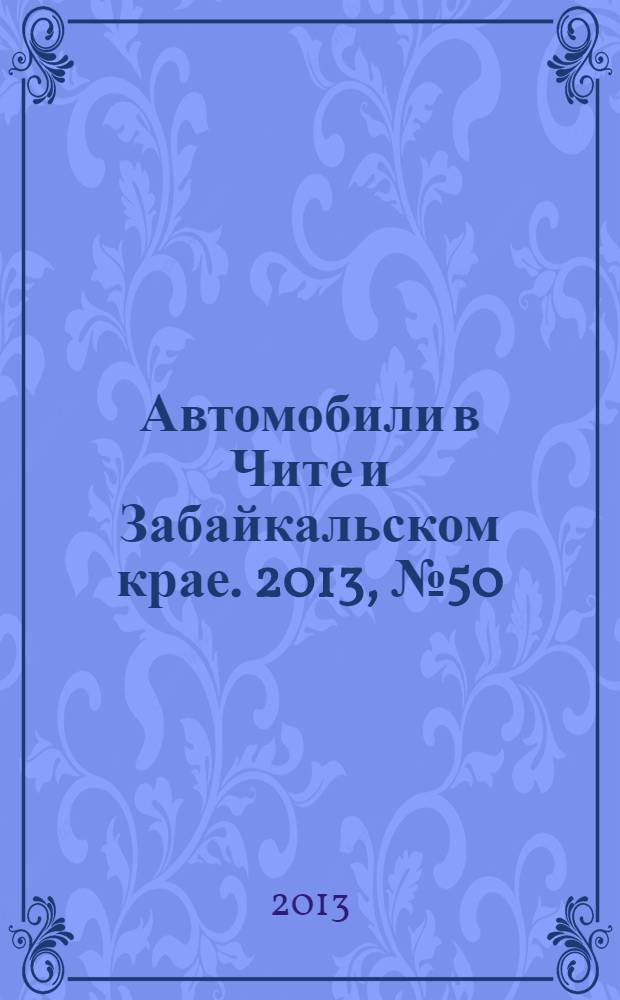 Автомобили в Чите и Забайкальском крае. 2013, №50

2013